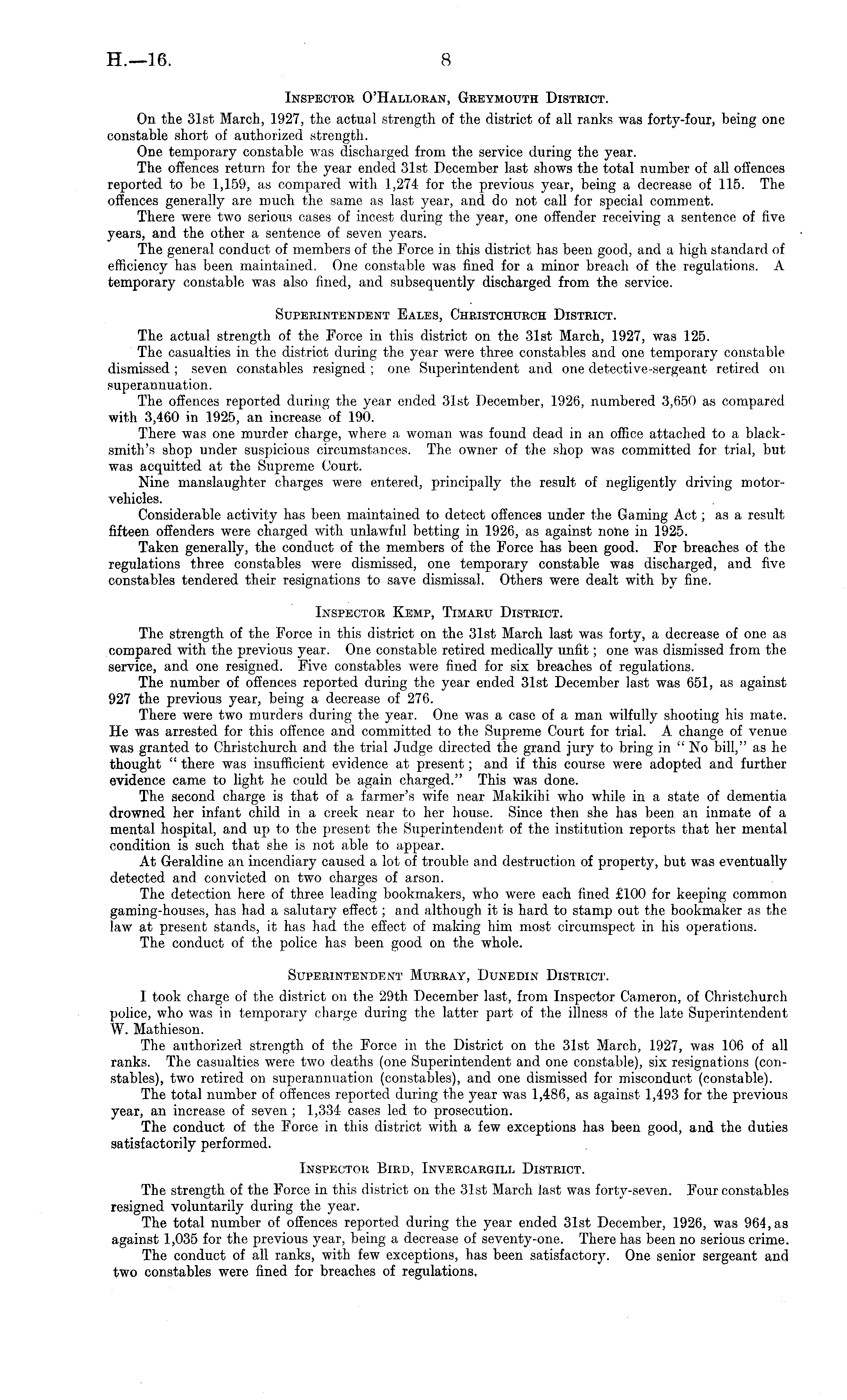 H.—16. 8

Inspector O'Halloran, Greymouth District.

On the 31st March, 1927, the actual strength of the district of all ranks was forty-four, being one constable short of authorized strength.

One temporary constable was discharged from the service during the year.

The offences return for the year ended 31st December last shows the total number of all offences reported to be 1,159, as compared with 1,274 for the previous year, being a decrease of 115. The offences generally are much the same as last year, and do not call for special comment.

There were two serious cases of incest during the year, one offender receiving a sentence of five years, and the other a sentence of seven years.

The general conduct of members of the Force in this district has been good, and a high standard of efficiency has been maintained. One constable was fined for a minor breach of the regulations. A temporary constable was also fined, and subsequently discharged from the service.

Superintendent Eales, Christchurch District.

The actual strength of the Force in this district on the 31st March, 1927, was 125.

The casualties in the district during the year were three constables and one temporary constable dismissed; seven constables resigned; one Superintendent and one detective-sergeant retired on superannuation.

The offences reported during the year ended 31st December, 1926, numbered 3,650 as compared with 3,460 in 1925, an increase of 190.

There was one murder charge, where a woman was found dead in an office attached to a blacksmith's shop under suspicious circumstances. The owner of the shop was committed for trial, but was acquitted at the Supreme Court.

Nine manslaughter charges were entered, principally the result of negligently driving motor-vehicles.

Considerable activity has been maintained to detect offences under the Gaming Act; as a result fifteen offenders were charged with unlawful betting in 1926, as against none in 1925.

Taken generally, the conduct of the members of the Force has been good. For breaches of the regulations three constables were dismissed, one temporary constable was discharged, and five constables tendered their resignations to save dismissal. Others were dealt with by fine.

Inspector Kemp, Timaru District.

The strength of the Force in this district on the 31st March last was forty, a decrease of one as compared with the previous year. One constable retired medically unfit; one was dismissed from the service, and one resigned. Five constables were fined for six breaches of regulations.

The number of offences reported during the year ended 31st December last was 651, as against 927 the previous year, being a decrease of 276.

There were two murders during the year. One was a case of a man wilfully shooting his mate. He was arrested for this offence and committed to the Supreme Court for trial. A change of venue was granted to Christchurch and the trial Judge directed the grand jury to bring in "No bill," as he thought "there was insufficient evidence at present; and if this course were adopted and further evidence came to light he could be again charged." This was done.

The second charge is that of a farmer's wife near Makikihi who while in a state of dementia drowned her infant child in a creek near to her house. Since then she has been an inmate of a mental hospital, and up to the present the Superintendent of the institution reports that her mental condition is such that she is not able to appear.

At Geraldine an incendiary caused a lot of trouble and destruction of property, but was eventually detected and convicted on two charges of arson.

The detection here of three leading bookmakers, who were each fined £100 for keeping common gaming-houses, has had a salutary effect; and although it is hard to stamp out the bookmaker as the law at present stands, it has had the effect of making him most circumspect in his operations.

The conduct of the police has been good on the whole.

Superintendent Murray, Dunedin District.

I took charge of the district on the 29th December last, from Inspector Cameron, of Christchurch police, who was in temporary charge during the latter part of the illness of the late Superintendent W. Mathieson.

The authorized strength of the Force in the District on the 31st March, 1927, was 106 of all ranks. The casualties were two deaths (one Superintendent and one constable), six resignations (constables), two retired on superannuation (constables), and one dismissed for misconduct (constable).

The total number of offences reported during the year was 1,486, as against 1,493 for the previous year, an increase of seven; 1,334 cases led to prosecution.

The conduct of the Force in this district with a few exceptions has been good, and the duties satisfactorily performed.

Inspector Bird, Invercargill District.

The strength of the Force in this district on the 31st March last was forty-seven. Four constables resigned voluntarily during the year.

The total number of offences reported during the year ended 31st December, 1926, was 964, as against 1,035 for the previous year, being a decrease of seventy-one. There has been no serious crime.

The conduct of all ranks, with few exceptions, has been satisfactory. One senior sergeant and two constables were fined for breaches of regulations.